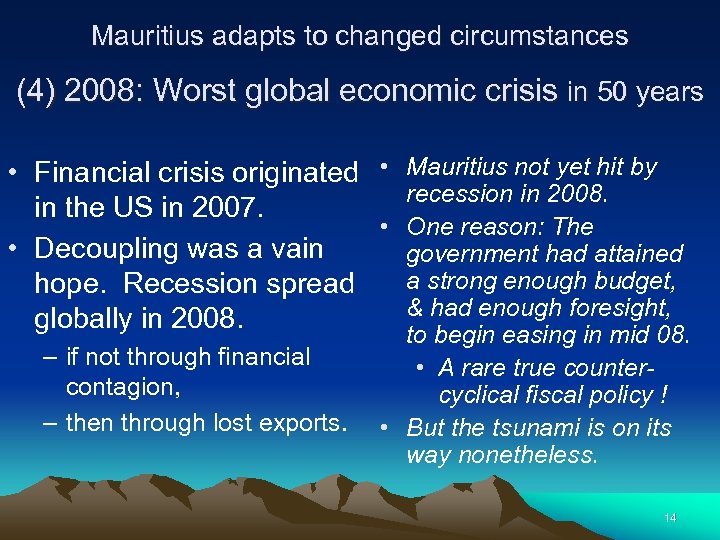 Mauritius adapts to changed circumstances

(4) 2008: Worst global economic crisis in 50 years

• Financial crisis originated in the US in 2007.
• Decoupling was a vain hope. Recession spread globally in 2008.
– if not through financial contagion,
– then through lost exports.

• Mauritius not yet hit by recession in 2008.
• One reason: The government had attained a strong enough budget, & had enough foresight, to begin easing in mid 08.
• A rare true counter-cyclical fiscal policy !
• But the tsunami is on its way nonetheless.

14